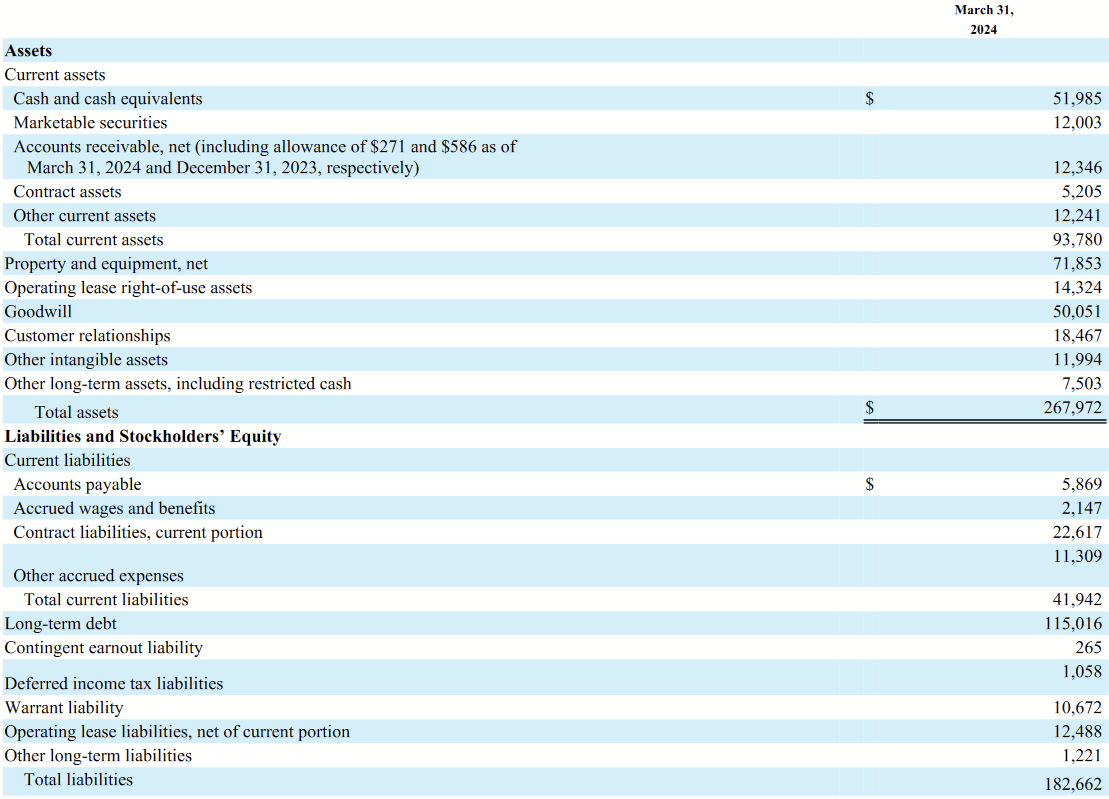 | | | March 31, 2024 |
|---|---|---|
| **Assets** | | |
| Current assets | | |
| Cash and cash equivalents | $ | 51,985 |
| Marketable securities | | 12,003 |
| Accounts receivable, net (including allowance of $271 and $586 as of March 31, 2024 and December 31, 2023, respectively) | | 12,346 |
| Contract assets | | 5,205 |
| Other current assets | | 12,241 |
| Total current assets | | 93,780 |
| Property and equipment, net | | 71,853 |
| Operating lease right-of-use assets | | 14,324 |
| Goodwill | | 50,051 |
| Customer relationships | | 18,467 |
| Other intangible assets | | 11,994 |
| Other long-term assets, including restricted cash | | 7,503 |
| Total assets | $ | 267,972 |
| **Liabilities and Stockholders' Equity** | | |
| Current liabilities | | |
| Accounts payable | $ | 5,869 |
| Accrued wages and benefits | | 2,147 |
| Contract liabilities, current portion | | 22,617 |
| Other accrued expenses | | 11,309 |
| Total current liabilities | | 41,942 |
| Long-term debt | | 115,016 |
| Contingent earnout liability | | 265 |
| Deferred income tax liabilities | | 1,058 |
| Warrant liability | | 10,672 |
| Operating lease liabilities, net of current portion | | 12,488 |
| Other long-term liabilities | | 1,221 |
| Total liabilities | | 182,662 |